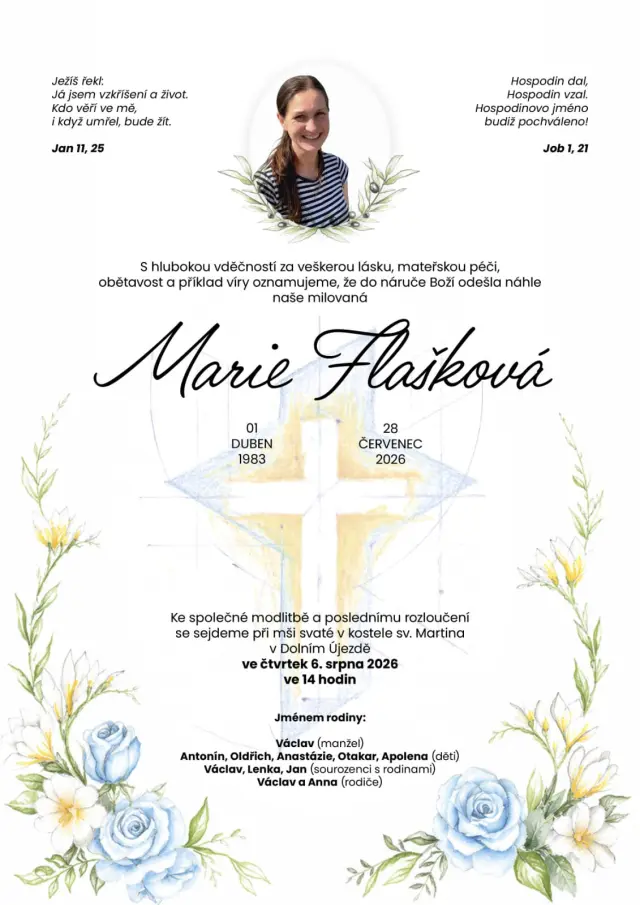 Ježíš řekl:
Já jsem vzkříšení a život.
Kdo věří ve mě,
i když umřel, bude žít.

Jan 11, 25

Hospodin dal,
Hospodin vzal.
Hospodinovo jméno
budiž pochváleno!

Job 1, 21

S hlubokou vděčností za veškerou lásku, mateřskou péči, obětavost a příklad víry oznamujeme, že do náruče Boží odešla náhle naše milovaná

Marie Flašková

01
DUBEN
1983

28
ČERVENEC
2026

Ke společné modlitbě a poslednímu rozloučení se sejdeme při mši svaté v kostele sv. Martina v Dolním Újezdě
ve čtvrtek 6. srpna 2026
ve 14 hodin

Jménem rodiny:

Václav (manžel)
Antonín, Oldřich, Anastázie, Otakar, Apolena (děti)
Václav, Lenka, Jan (sourozenci s rodinami)
Václav a Anna (rodiče)